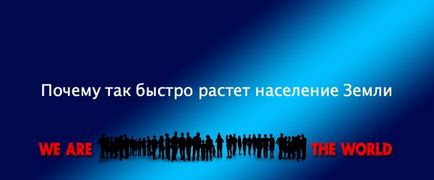 Почему так быстро растет население Земли

WE ARE THE WORLD